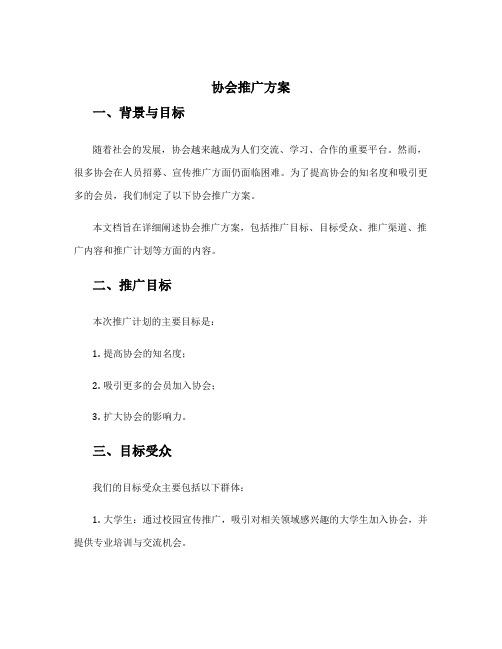 协会推广方案

一、背景与目标

随着社会的发展，协会越来越成为人们交流、学习、合作的重要平台。然而，很多协会在人员招募、宣传推广方面仍面临困难。为了提高协会的知名度和吸引更多的会员，我们制定了以下协会推广方案。

本文档旨在详细阐述协会推广方案，包括推广目标、目标受众、推广渠道、推广内容和推广计划等方面的内容。

二、推广目标

本次推广计划的主要目标是：

1. 提高协会的知名度；

2. 吸引更多的会员加入协会；

3. 扩大协会的影响力。

三、目标受众

我们的目标受众主要包括以下群体：

1. 大学生：通过校园宣传推广，吸引对相关领域感兴趣的大学生加入协会，并提供专业培训与交流机会。